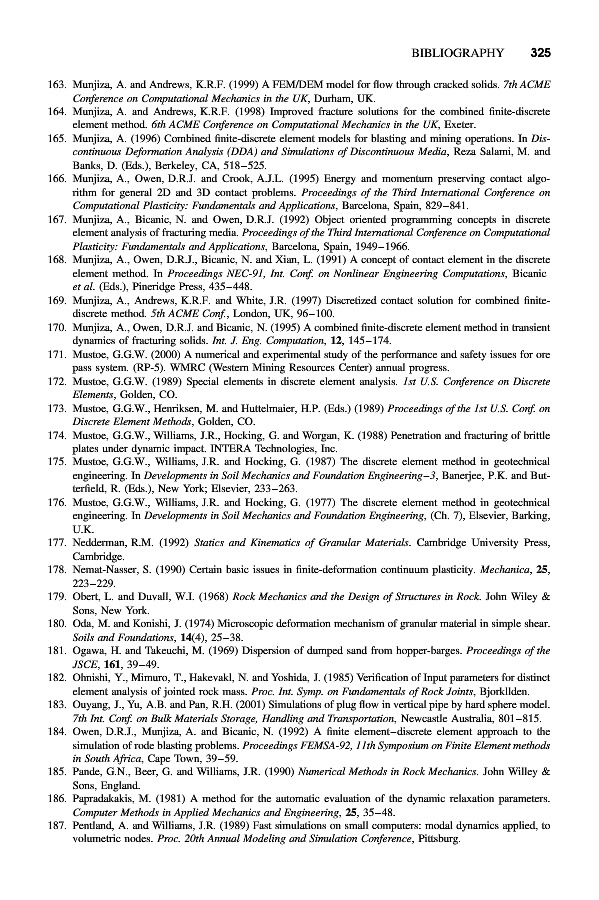 BIBLIOGRAPHY 325

163. Munjiza, A. and Andrews, K.R.F. (1999) A FEM/DEM model for flow through cracked solids. 7th ACME Conference on Computational Mechanics in the UK, Durham, UK.
164. Munjiza, A. and Andrews, K.R.F. (1998) Improved fracture solutions for the combined finite-discrete element method. 6th ACME Conference on Computational Mechanics in the UK, Exeter.
165. Munjiza, A. (1996) Combined finite-discrete element models for blasting and mining operations. In Discontinuous Deformation Analysis (DDA) and Simulations of Discontinuous Media, Reza Salami, M. and Banks, D. (Eds.), Berkeley, CA, 518–525.
166. Munjiza, A., Owen, D.R.J. and Crook, A.J.L. (1995) Energy and momentum preserving contact algorithm for general 2D and 3D contact problems. Proceedings of the Third International Conference on Computational Plasticity: Fundamentals and Applications, Barcelona, Spain, 829–841.
167. Munjiza, A., Bicanic, N. and Owen, D.R.J. (1992) Object oriented programming concepts in discrete element analysis of fracturing media. Proceedings of the Third International Conference on Computational Plasticity: Fundamentals and Applications, Barcelona, Spain, 1949–1966.
168. Munjiza, A., Owen, D.R.J., Bicanic, N. and Xian, L. (1991) A concept of contact element in the discrete element method. In Proceedings NEC-91, Int. Conf. on Nonlinear Engineering Computations, Bicanic et al. (Eds.), Pineridge Press, 435–448.
169. Munjiza, A., Andrews, K.R.F. and White, J.R. (1997) Discretized contact solution for combined finite-discrete method. 5th ACME Conf., London, UK, 96–100.
170. Munjiza, A., Owen, D.R.J. and Bicanic, N. (1995) A combined finite-discrete element method in transient dynamics of fracturing solids. Int. J. Eng. Computation, 12, 145–174.
171. Mustoe, G.G.W. (2000) A numerical and experimental study of the performance and safety issues for ore pass system. (RP-5). WMRC (Western Mining Resources Center) annual progress.
172. Mustoe, G.G.W. (1989) Special elements in discrete element analysis. 1st U.S. Conference on Discrete Elements, Golden, CO.
173. Mustoe, G.G.W., Henriksen, M. and Huttelmaier, H.P. (Eds.) (1989) Proceedings of the 1st U.S. Conf. on Discrete Element Methods, Golden, CO.
174. Mustoe, G.G.W., Williams, J.R., Hocking, G. and Worgan, K. (1988) Penetration and fracturing of brittle plates under dynamic impact. INTERA Technologies, Inc.
175. Mustoe, G.G.W., Williams, J.R. and Hocking, G. (1987) The discrete element method in geotechnical engineering. In Developments in Soil Mechanics and Foundation Engineering–3, Banerjee, P.K. and Butterfield, R. (Eds.), New York; Elsevier, 233–263.
176. Mustoe, G.G.W., Williams, J.R. and Hocking, G. (1977) The discrete element method in geotechnical engineering. In Developments in Soil Mechanics and Foundation Engineering, (Ch. 7), Elsevier, Barking, U.K.
177. Nedderman, R.M. (1992) Statics and Kinematics of Granular Materials. Cambridge University Press, Cambridge.
178. Nemat-Nasser, S. (1990) Certain basic issues in finite-deformation continuum plasticity. Mechanica, 25, 223–229.
179. Obert, L. and Duvall, W.I. (1968) Rock Mechanics and the Design of Structures in Rock. John Wiley & Sons, New York.
180. Oda, M. and Konishi, J. (1974) Microscopic deformation mechanism of granular material in simple shear. Soils and Foundations, 14(4), 25–38.
181. Ogawa, H. and Takeuchi, M. (1969) Dispersion of dumped sand from hopper-barges. Proceedings of the JSCE, 161, 39–49.
182. Ohnishi, Y., Mimuro, T., Hakevakl, N. and Yoshida, J. (1985) Verification of Input parameters for distinct element analysis of jointed rock mass. Proc. Int. Symp. on Fundamentals of Rock Joints, Bjorkllden.
183. Ouyang, J., Yu, A.B. and Pan, R.H. (2001) Simulations of plug flow in vertical pipe by hard sphere model. 7th Int. Conf. on Bulk Materials Storage, Handling and Transportation, Newcastle Australia, 801–815.
184. Owen, D.R.J., Munjiza, A. and Bicanic, N. (1992) A finite element–discrete element approach to the simulation of rode blasting problems. Proceedings FEMSA-92, 11th Symposium on Finite Element methods in South Africa, Cape Town, 39–59.
185. Pande, G.N., Beer, G. and Williams, J.R. (1990) Numerical Methods in Rock Mechanics. John Willey & Sons, England.
186. Papradakakis, M. (1981) A method for the automatic evaluation of the dynamic relaxation parameters. Computer Methods in Applied Mechanics and Engineering, 25, 35–48.
187. Pentland, A. and Williams, J.R. (1989) Fast simulations on small computers: modal dynamics applied, to volumetric nodes. Proc. 20th Annual Modeling and Simulation Conference, Pittsburg.